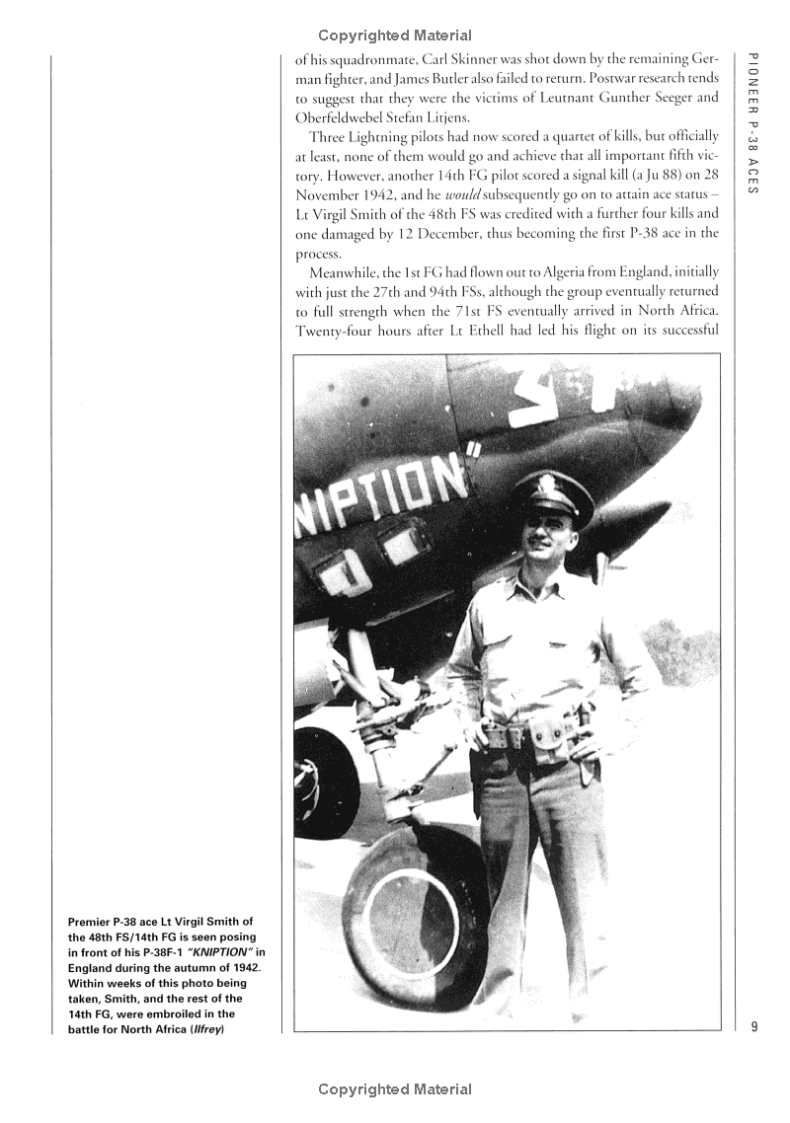 Copyrighted Material

PIONEER P-38 ACES

of his squadronmate, Carl Skinner was shot down by the remaining German fighter, and James Butler also failed to return. Postwar research tends to suggest that they were the victims of Leutnant Gunther Seeger and Oberfeldwebel Stefan Litjens.

Three Lightning pilots had now scored a quartet of kills, but officially at least, none of them would go and achieve that all important fifth victory. However, another 14th FG pilot scored a signal kill (a Ju 88) on 28 November 1942, and he would subsequently go on to attain ace status – Lt Virgil Smith of the 48th FS was credited with a further four kills and one damaged by 12 December, thus becoming the first P-38 ace in the process.

Meanwhile, the 1st FG had flown out to Algeria from England, initially with just the 27th and 94th FSs, although the group eventually returned to full strength when the 71st FS eventually arrived in North Africa. Twenty-four hours after Lt Ethell had led his flight on its successful

NIPTION"

Premier P-38 ace Lt Virgil Smith of the 48th FS/14th FG is seen posing in front of his P-38F-1 "KNIPTION" in England during the autumn of 1942. Within weeks of this photo being taken, Smith, and the rest of the 14th FG, were embroiled in the battle for North Africa (Ilfrey)

9

Copyrighted Material